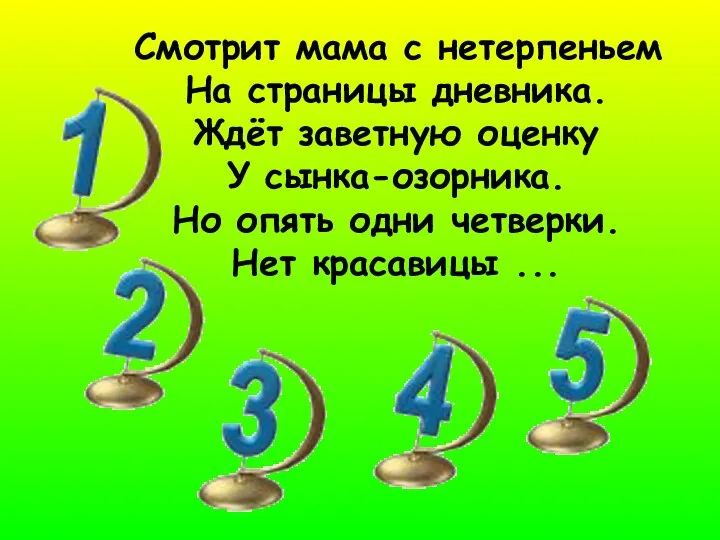 Смотрит мама с нетерпеньем
На страницы дневника.
Ждёт заветную оценку
У сынка-озорника.
Но опять одни четверки.
Нет красавицы ...

1
2
3
4
5